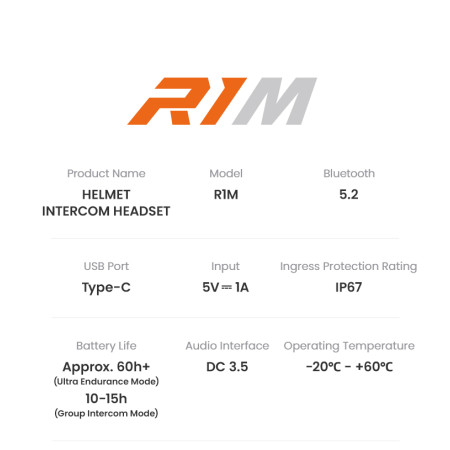 R1M

Product Name
HELMET INTERCOM HEADSET

Model
R1M

Bluetooth
5.2

USB Port
Type-C

Input
5V ⎓ 1A

Ingress Protection Rating
IP67

Battery Life
Approx. 60h+
(Ultra Endurance Mode)
10-15h
(Group Intercom Mode)

Audio Interface
DC 3.5

Operating Temperature
-20°C - +60°C